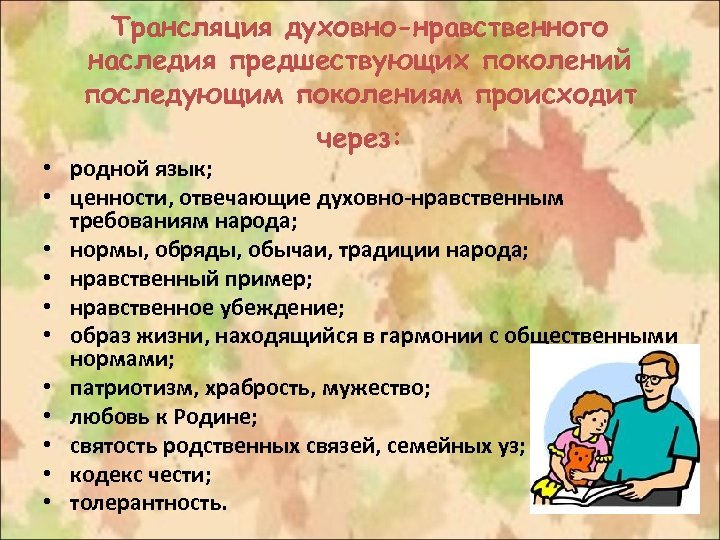 Трансляция духовно-нравственного наследия предшествующих поколений последующим поколениям происходит через:

• родной язык;
• ценности, отвечающие духовно-нравственным требованиям народа;
• нормы, обряды, обычаи, традиции народа;
• нравственный пример;
• нравственное убеждение;
• образ жизни, находящийся в гармонии с общественными нормами;
• патриотизм, храбрость, мужество;
• любовь к Родине;
• святость родственных связей, семейных уз;
• кодекс чести;
• толерантность.